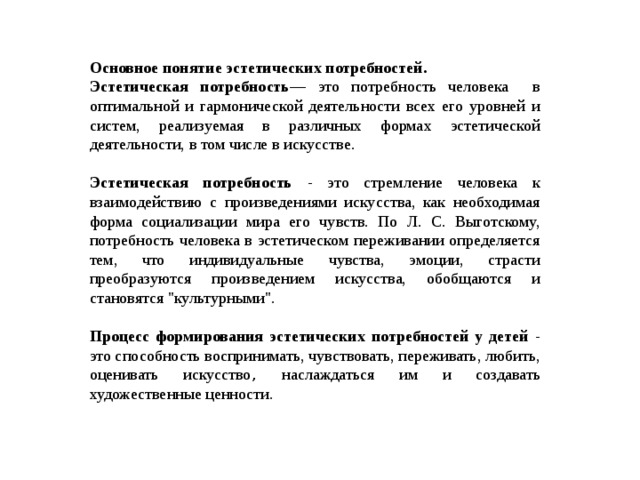 Основное понятие эстетических потребностей.
Эстетическая потребность— это потребность человека в оптимальной и гармонической деятельности всех его уровней и систем, реализуемая в различных формах эстетической деятельности, в том числе в искусстве.

Эстетическая потребность - это стремление человека к взаимодействию с произведениями искусства, как необходимая форма социализации мира его чувств. По Л. С. Выготскому, потребность человека в эстетическом переживании определяется тем, что индивидуальные чувства, эмоции, страсти преобразуются произведением искусства, обобщаются и становятся "культурными".

Процесс формирования эстетических потребностей у детей - это способность воспринимать, чувствовать, переживать, любить, оценивать искусство, наслаждаться им и создавать художественные ценности.